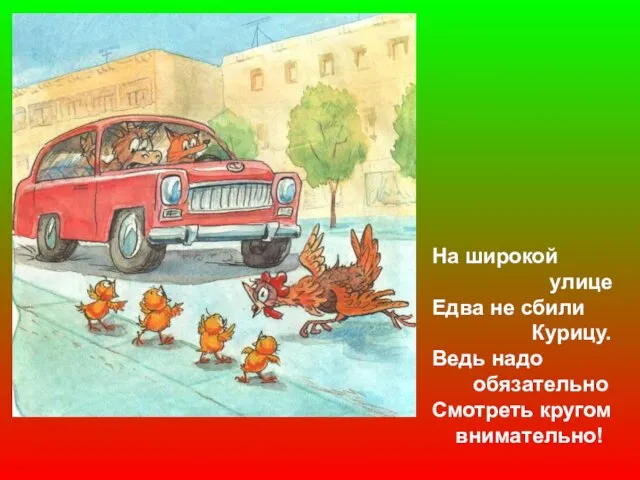 На широкой
улице
Едва не сбили
Курицу.
Ведь надо
обязательно
Смотреть кругом
внимательно!